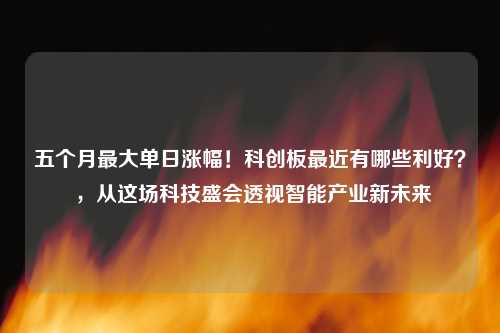 五个月最大单日涨幅！科创板最近有哪些利好？，从这场科技盛会透视智能产业新未来